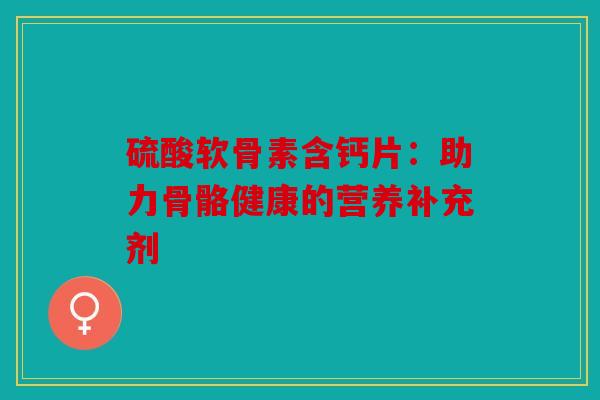 硫酸软骨素含钙片：助力骨骼健康的营养补充剂